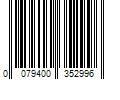 0 079400 352996